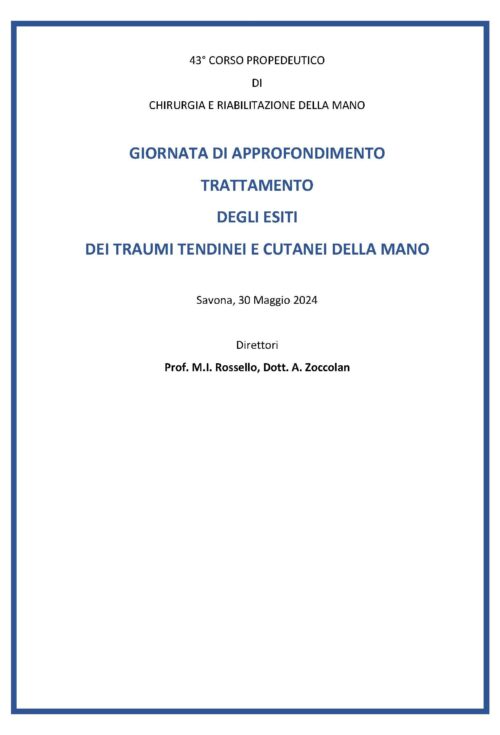 43° CORSO PROPEDEUTICO

DI

CHIRURGIA E RIABILITAZIONE DELLA MANO

GIORNATA DI APPROFONDIMENTO

TRATTAMENTO

DEGLI ESITI

DEI TRAUMI TENDINEI E CUTANEI DELLA MANO

Savona, 30 Maggio 2024

Direttori

Prof. M.I. Rossello, Dott. A. Zoccolan